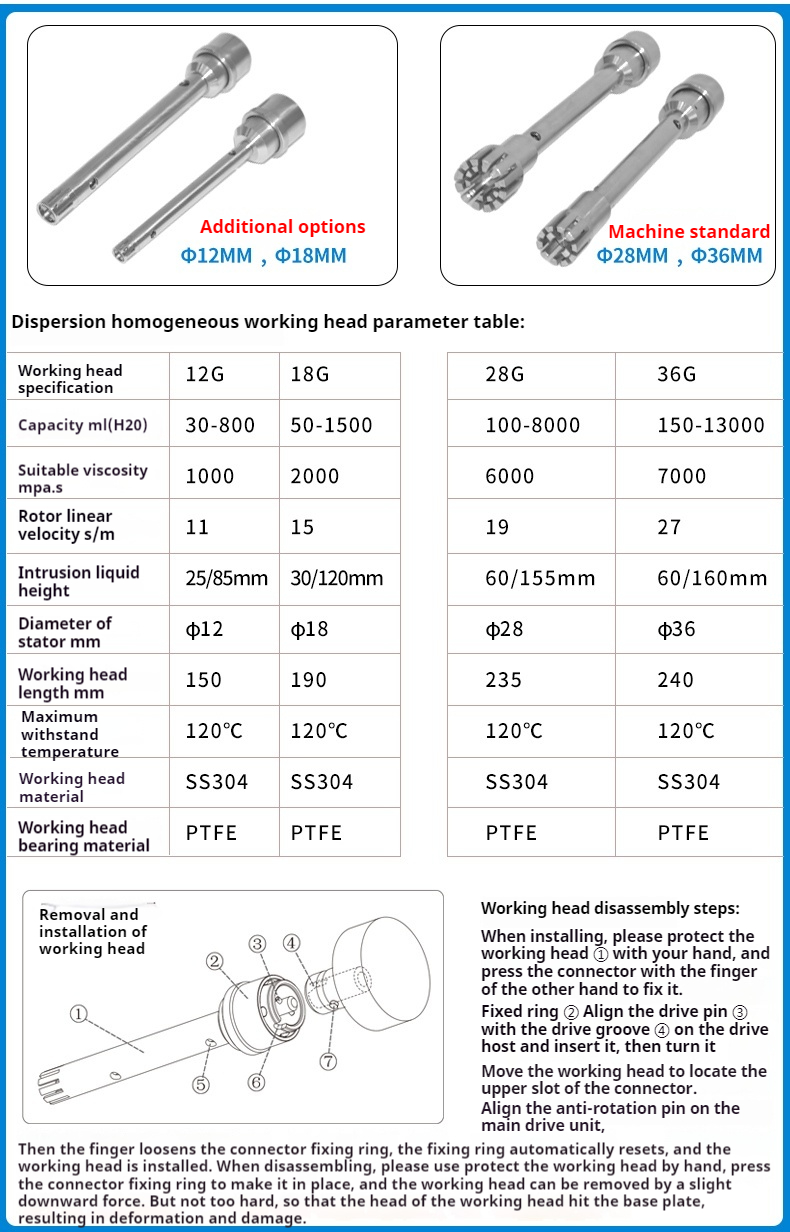 Additional options
Φ12MM，Φ18MM

Machine standard
Φ28MM，Φ36MM

Dispersion homogeneous working head parameter table:

| Working head specification | 12G | 18G | 28G | 36G |
|---|---|---|---|---|
| Capacity ml(H20) | 30-800 | 50-1500 | 100-8000 | 150-13000 |
| Suitable viscosity mpa.s | 1000 | 2000 | 6000 | 7000 |
| Rotor linear velocity s/m | 11 | 15 | 19 | 27 |
| Intrusion liquid height | 25/85mm | 30/120mm | 60/155mm | 60/160mm |
| Diameter of stator mm | ф12 | ф18 | ф28 | ф36 |
| Working head length mm | 150 | 190 | 235 | 240 |
| Maximum withstand temperature | 120℃ | 120℃ | 120℃ | 120℃ |
| Working head material | SS304 | SS304 | SS304 | SS304 |
| Working head bearing material | PTFE | PTFE | PTFE | PTFE |

Removal and installation of working head

①
②
③
④
⑤
⑥
⑦

Working head disassembly steps:

When installing, please protect the working head ① with your hand, and press the connector with the finger of the other hand to fix it.

Fixed ring ② Align the drive pin ③ with the drive groove ④ on the drive host and insert it, then turn it

Move the working head to locate the upper slot of the connector.
Align the anti-rotation pin on the main drive unit,

Then the finger loosens the connector fixing ring, the fixing ring automatically resets, and the working head is installed. When disassembling, please use protect the working head by hand, press the connector fixing ring to make it in place, and the working head can be removed by a slight downward force. But not too hard, so that the head of the working head hit the base plate, resulting in deformation and damage.